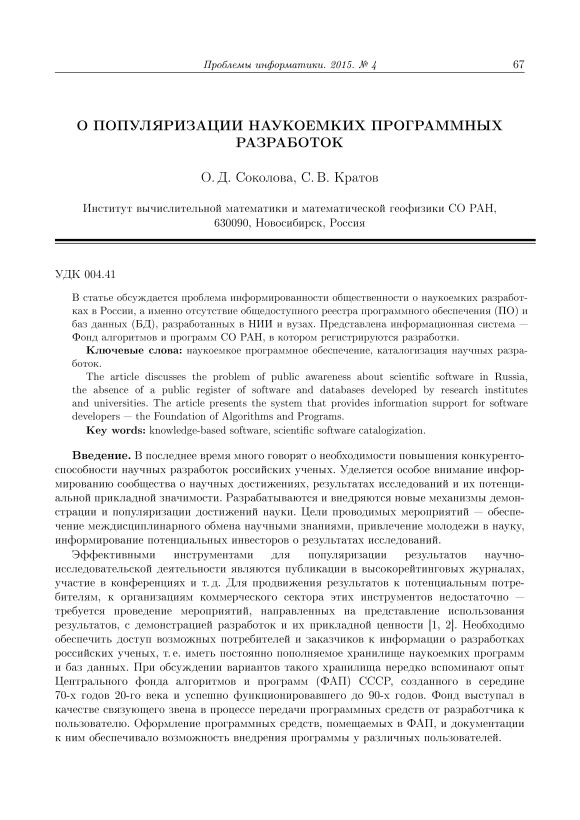 Проблемы информатики. 2015. № 4

67

О ПОПУЛЯРИЗАЦИИ НАУКОЕМКИХ ПРОГРАММНЫХ РАЗРАБОТОК

О. Д. Соколова, С. В. Кратов

Институт вычислительной математики и математической геофизики СО РАН, 630090, Новосибирск, Россия

УДК 004.41

В статье обсуждается проблема информированности общественности о наукоемких разработках в России, а именно отсутствие общедоступного реестра программного обеспечения (ПО) и баз данных (БД), разработанных в НИИ и вузах. Представлена информационная система — Фонд алгоритмов и программ СО РАН, в котором регистрируются разработки.

Ключевые слова: наукоемкое программное обеспечение, каталогизация научных разработок.

The article discusses the problem of public awareness about scientific software in Russia, the absence of a public register of software and databases developed by research institutes and universities. The article presents the system that provides information support for software developers — the Foundation of Algorithms and Programs.

Key words: knowledge-based software, scientific software catalogization.

Введение. В последнее время много говорят о необходимости повышения конкурентоспособности научных разработок российских ученых. Уделяется особое внимание информированию сообщества о научных достижениях, результатах исследований и их потенциальной прикладной значимости. Разрабатываются и внедряются новые механизмы демонстрации и популяризации достижений науки. Цели проводимых мероприятий — обеспечение междисциплинарного обмена научными знаниями, привлечение молодежи в науку, информирование потенциальных инвесторов о результатах исследований.

Эффективными инструментами для популяризации результатов научно-исследовательской деятельности являются публикации в высокорейтинговых журналах, участие в конференциях и т. д. Для продвижения результатов к потенциальным потребителям, к организациям коммерческого сектора этих инструментов недостаточно — требуется проведение мероприятий, направленных на представление использования результатов, с демонстрацией разработок и их прикладной ценности [1, 2]. Необходимо обеспечить доступ возможных потребителей и заказчиков к информации о разработках российских ученых, т. е. иметь постоянно пополняемое хранилище наукоемких программ и баз данных. При обсуждении вариантов такого хранилища нередко вспоминают опыт Центрального фонда алгоритмов и программ (ФАП) СССР, созданного в середине 70-х годов 20-го века и успешно функционировавшего до 90-х годов. Фонд выступал в качестве связующего звена в процессе передачи программных средств от разработчика к пользователю. Оформление программных средств, помещаемых в ФАП, и документации к ним обеспечивало возможность внедрения программы у различных пользователей.